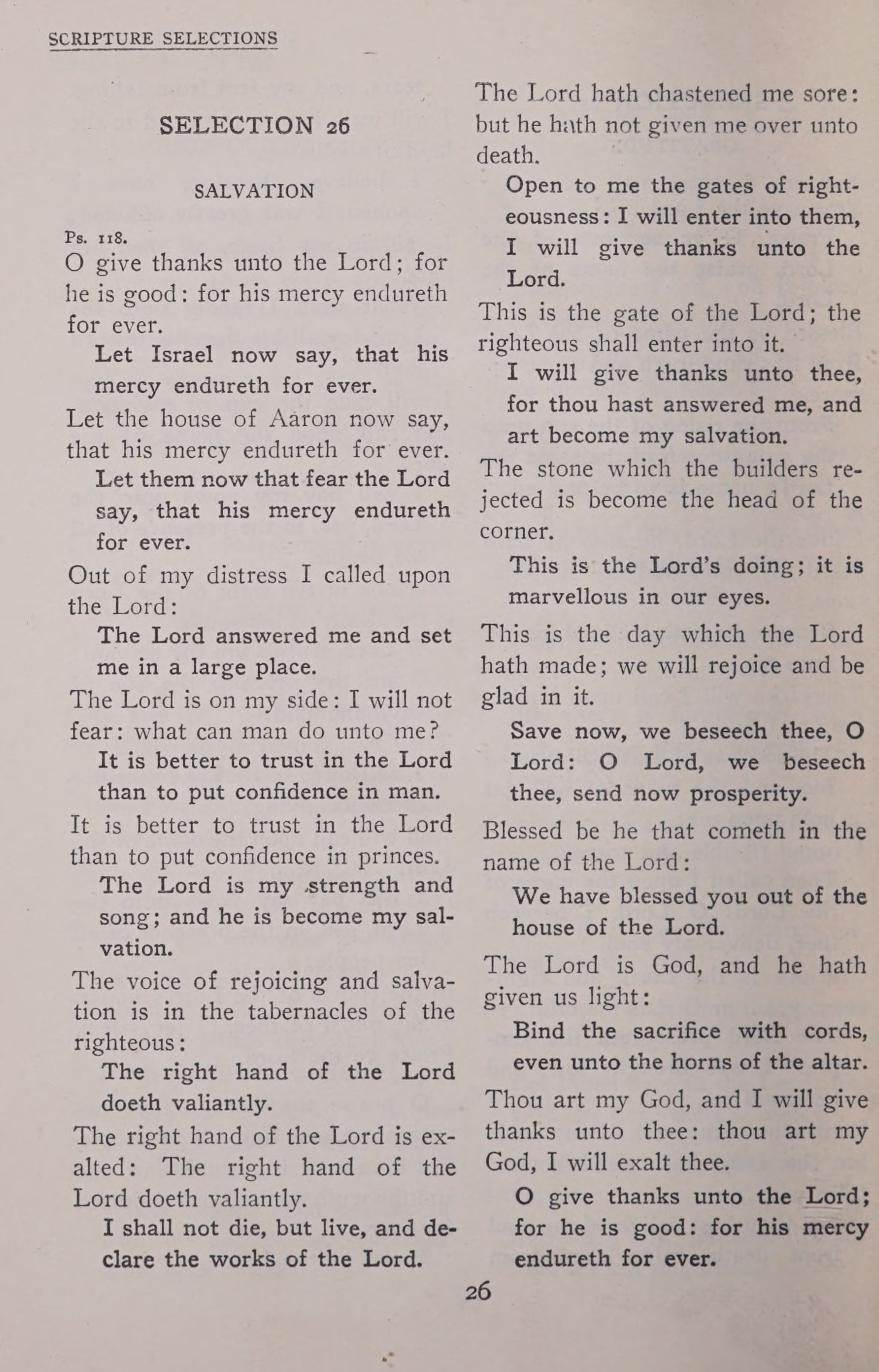 SCRIPTURE SELECTIONS

SELECTION 26

SALVATION

Ps. 118.

O give thanks unto the Lord; for he is good: for his mercy endureth for ever.

Let Israel now say, that his mercy endureth for ever.

Let the house of Aaron now say, that his mercy endureth for ever.

Let them now that fear the Lord say, that his mercy endureth for ever.

Out of my distress I called upon the Lord:

The Lord answered me and set me in a large place.

The Lord is on my side: I will not fear: what can man do unto me?

It is better to trust in the Lord than to put confidence in man.

It is better to trust in the Lord than to put confidence in princes.

The Lord is my strength and song; and he is become my salvation.

The voice of rejoicing and salvation is in the tabernacles of the righteous:

The right hand of the Lord doeth valiantly.

The right hand of the Lord is exalted: The right hand of the Lord doeth valiantly.

I shall not die, but live, and declare the works of the Lord.

The Lord hath chastened me sore: but he hath not given me over unto death.

Open to me the gates of righteousness: I will enter into them, I will give thanks unto the Lord.

This is the gate of the Lord; the righteous shall enter into it.

I will give thanks unto thee, for thou hast answered me, and art become my salvation.

The stone which the builders rejected is become the head of the corner.

This is the Lord's doing; it is marvellous in our eyes.

This is the day which the Lord hath made; we will rejoice and be glad in it.

Save now, we beseech thee, O Lord: O Lord, we beseech thee, send now prosperity.

Blessed be he that cometh in the name of the Lord:

We have blessed you out of the house of the Lord.

The Lord is God, and he hath given us light:

Bind the sacrifice with cords, even unto the horns of the altar.

Thou art my God, and I will give thanks unto thee: thou art my God, I will exalt thee.

O give thanks unto the Lord; for he is good: for his mercy endureth for ever.

26